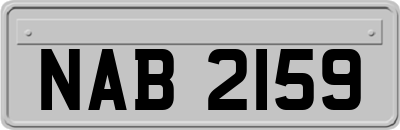 NAB 2159